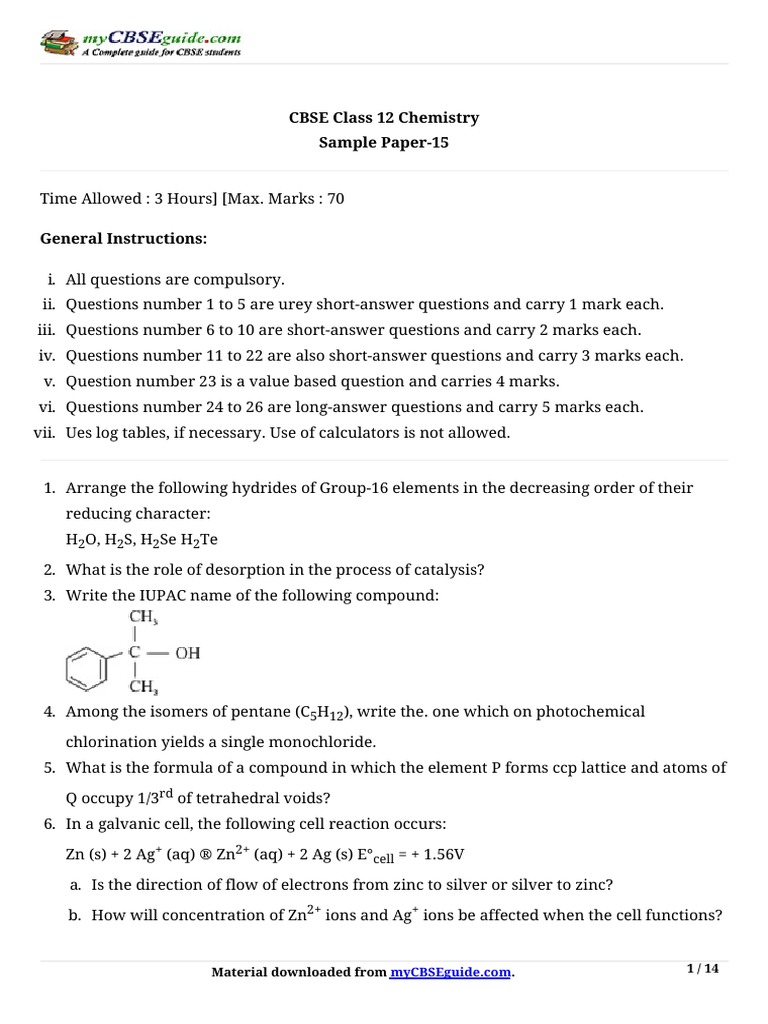 myCBSEguide.com
A Complete guide for CBSE students

CBSE Class 12 Chemistry
Sample Paper-15

Time Allowed : 3 Hours] [Max. Marks : 70

General Instructions:

i. All questions are compulsory.
ii. Questions number 1 to 5 are urey short-answer questions and carry 1 mark each.
iii. Questions number 6 to 10 are short-answer questions and carry 2 marks each.
iv. Questions number 11 to 22 are also short-answer questions and carry 3 marks each.
v. Question number 23 is a value based question and carries 4 marks.
vi. Questions number 24 to 26 are long-answer questions and carry 5 marks each.
vii. Ues log tables, if necessary. Use of calculators is not allowed.

1. Arrange the following hydrides of Group-16 elements in the decreasing order of their reducing character:
$H_2O$, $H_2S$, $H_2Se$ $H_2Te$
2. What is the role of desorption in the process of catalysis?
3. Write the IUPAC name of the following compound:
$CH_3$
C — OH
$CH_3$
4. Among the isomers of pentane ($C_5H_{12}$), write the. one which on photochemical chlorination yields a single monochloride.
5. What is the formula of a compound in which the element P forms ccp lattice and atoms of Q occupy $1/3^{rd}$ of tetrahedral voids?
6. In a galvanic cell, the following cell reaction occurs:
Zn (s) + 2 $Ag^+$ (aq) ® $Zn^{2+}$ (aq) + 2 Ag (s) $E°_{cell}$ = + 1.56V
a. Is the direction of flow of electrons from zinc to silver or silver to zinc?
b. How will concentration of $Zn^{2+}$ ions and $Ag^+$ ions be affected when the cell functions?

Material downloaded from myCBSEguide.com.
1 / 14